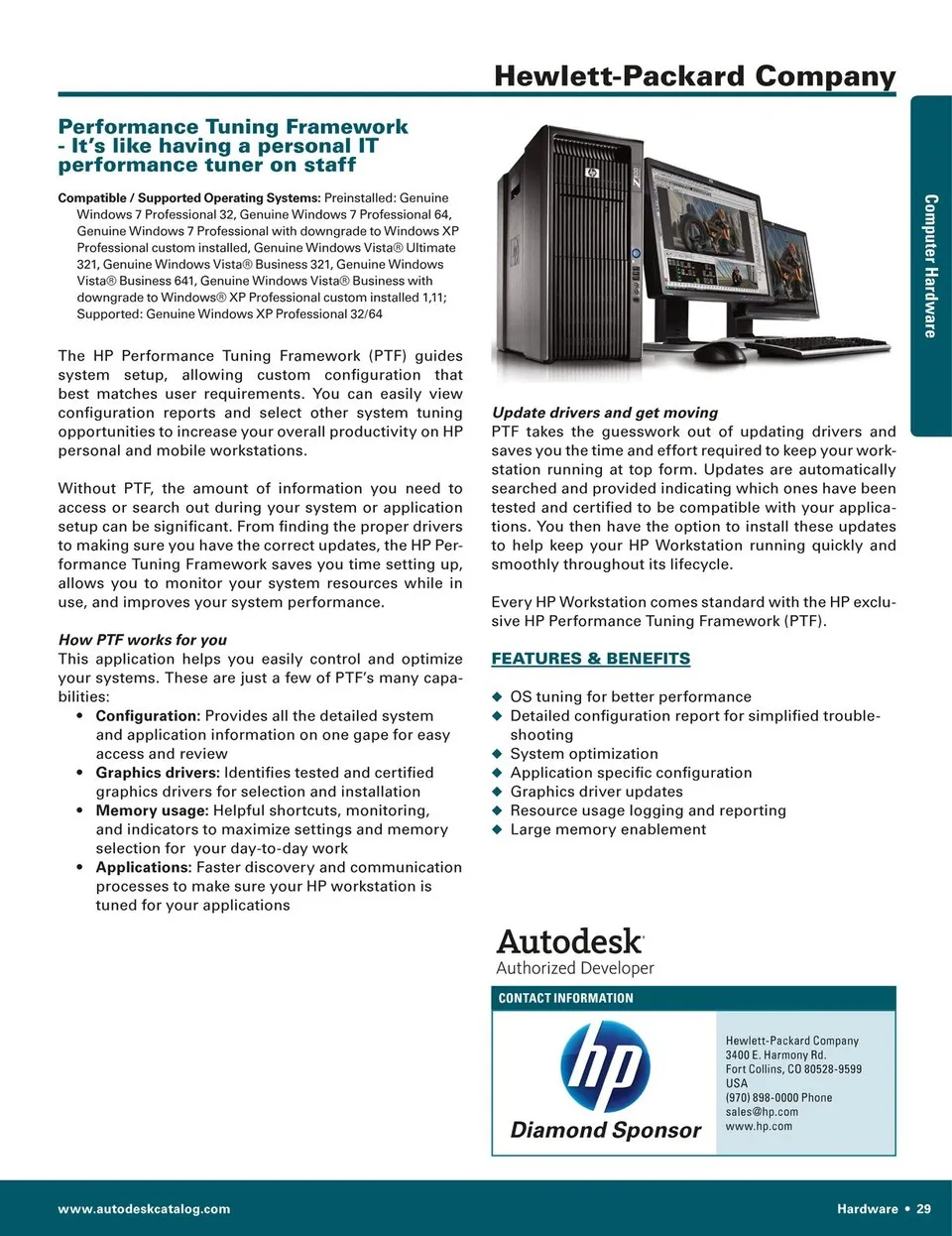 Hewlett-Packard Company

Computer Hardware

Performance Tuning Framework - It's like having a personal IT performance tuner on staff

Compatible / Supported Operating Systems: Preinstalled: Genuine Windows 7 Professional 32, Genuine Windows 7 Professional 64, Genuine Windows 7 Professional with downgrade to Windows XP Professional custom installed, Genuine Windows Vista® Ultimate 321, Genuine Windows Vista® Business 321, Genuine Windows Vista® Business 641, Genuine Windows Vista® Business with downgrade to Windows® XP Professional custom installed 1,11; Supported: Genuine Windows XP Professional 32/64

The HP Performance Tuning Framework (PTF) guides system setup, allowing custom configuration that best matches user requirements. You can easily view configuration reports and select other system tuning opportunities to increase your overall productivity on HP personal and mobile workstations.

Without PTF, the amount of information you need to access or search out during your system or application setup can be significant. From finding the proper drivers to making sure you have the correct updates, the HP Performance Tuning Framework saves you time setting up, allows you to monitor your system resources while in use, and improves your system performance.

How PTF works for you
This application helps you easily control and optimize your systems. These are just a few of PTF's many capabilities:
• Configuration: Provides all the detailed system and application information on one gape for easy access and review
• Graphics drivers: Identifies tested and certified graphics drivers for selection and installation
• Memory usage: Helpful shortcuts, monitoring, and indicators to maximize settings and memory selection for your day-to-day work
• Applications: Faster discovery and communication processes to make sure your HP workstation is tuned for your applications

Update drivers and get moving
PTF takes the guesswork out of updating drivers and saves you the time and effort required to keep your workstation running at top form. Updates are automatically searched and provided indicating which ones have been tested and certified to be compatible with your applications. You then have the option to install these updates to help keep your HP Workstation running quickly and smoothly throughout its lifecycle.

Every HP Workstation comes standard with the HP exclusive HP Performance Tuning Framework (PTF).

FEATURES & BENEFITS

◆ OS tuning for better performance
◆ Detailed configuration report for simplified troubleshooting
◆ System optimization
◆ Application specific configuration
◆ Graphics driver updates
◆ Resource usage logging and reporting
◆ Large memory enablement

Autodesk
Authorized Developer

CONTACT INFORMATION

hp
Diamond Sponsor

Hewlett-Packard Company
3400 E. Harmony Rd.
Fort Collins, CO 80528-9599
USA
(970) 898-0000 Phone
sales@hp.com
www.hp.com

www.autodeskcatalog.com

Hardware • 29